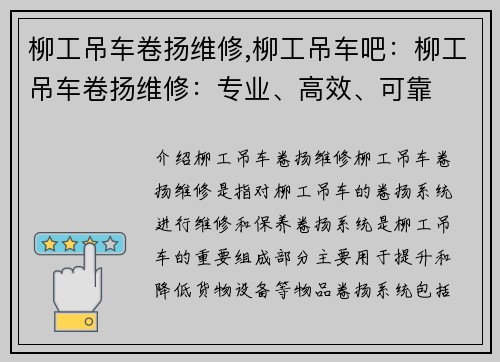 柳工吊车卷扬维修,柳工吊车吧：柳工吊车卷扬维修：专业、高效、可靠

介绍柳工吊车卷扬维修柳工吊车卷扬维修是指对柳工吊车的卷扬系统进行维修和保养卷扬系统是柳工吊车的重要组成部分主要用于提升和降低货物设备等物品卷扬系统包括